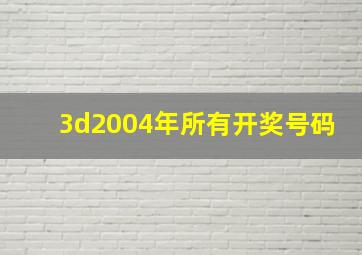 3d2004年所有开奖号码